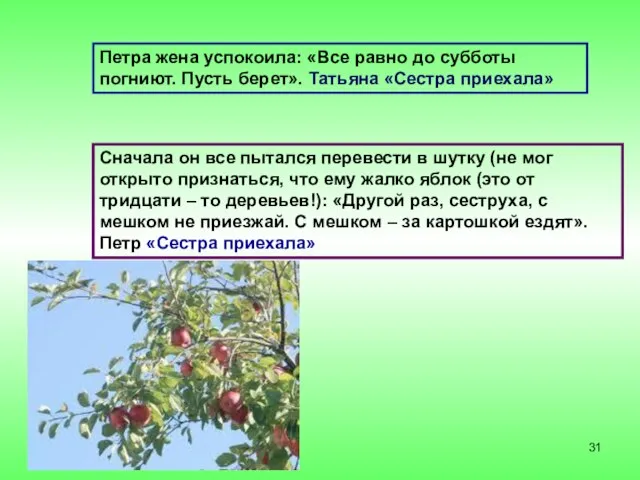 Петра жена успокоила: «Все равно до субботы погниют. Пусть берет». Татьяна «Сестра приехала»

Сначала он все пытался перевести в шутку (не мог открыто признаться, что ему жалко яблок (это от тридцати – то деревьев!): «Другой раз, сеструха, с мешком не приезжай. С мешком – за картошкой ездят». Петр «Сестра приехала»

31